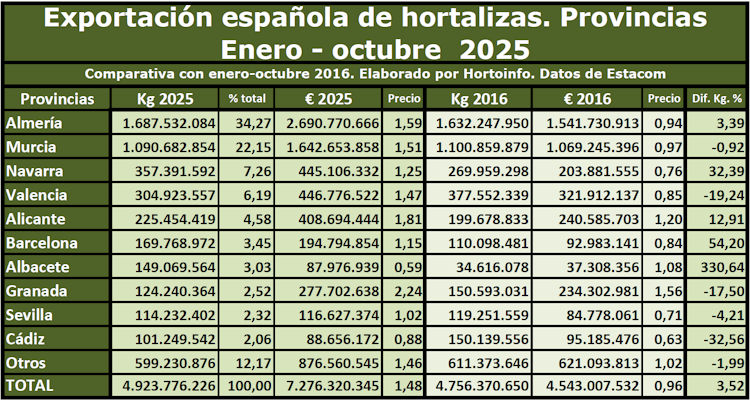 Exportación española de hortalizas. Provincias
Enero - octubre 2025

Comparativa con enero-octubre 2016. Elaborado por Hortoinfo. Datos de Estacom

| Provincias | Kg 2025 | % total | € 2025 | Precio | Kg 2016 | € 2016 | Precio | Dif. Kg. % |
|---|---|---|---|---|---|---|---|---|
| Almería | 1.687.532.084 | 34,27 | 2.690.770.666 | 1,59 | 1.632.247.950 | 1.541.730.913 | 0,94 | 3,39 |
| Murcia | 1.090.682.854 | 22,15 | 1.642.653.858 | 1,51 | 1.100.859.879 | 1.069.245.396 | 0,97 | -0,92 |
| Navarra | 357.391.592 | 7,26 | 445.106.332 | 1,25 | 269.959.298 | 203.881.555 | 0,76 | 32,39 |
| Valencia | 304.923.557 | 6,19 | 446.776.522 | 1,47 | 377.552.339 | 321.912.137 | 0,85 | -19,24 |
| Alicante | 225.454.419 | 4,58 | 408.694.444 | 1,81 | 199.678.833 | 240.585.703 | 1,20 | 12,91 |
| Barcelona | 169.768.972 | 3,45 | 194.794.854 | 1,15 | 110.098.481 | 92.983.141 | 0,84 | 54,20 |
| Albacete | 149.069.564 | 3,03 | 87.976.939 | 0,59 | 34.616.078 | 37.308.356 | 1,08 | 330,64 |
| Granada | 124.240.364 | 2,52 | 277.702.638 | 2,24 | 150.593.031 | 234.302.981 | 1,56 | -17,50 |
| Sevilla | 114.232.402 | 2,32 | 116.627.374 | 1,02 | 119.251.559 | 84.778.061 | 0,71 | -4,21 |
| Cádiz | 101.249.542 | 2,06 | 88.656.172 | 0,88 | 150.139.556 | 95.185.476 | 0,63 | -32,56 |
| Otros | 599.230.876 | 12,17 | 876.560.545 | 1,46 | 611.373.646 | 621.093.813 | 1,02 | -1,99 |
| TOTAL | 4.923.776.226 | 100,00 | 7.276.320.345 | 1,48 | 4.756.370.650 | 4.543.007.532 | 0,96 | 3,52 |